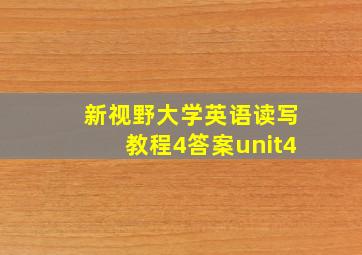 新视野大学英语读写教程4答案unit4